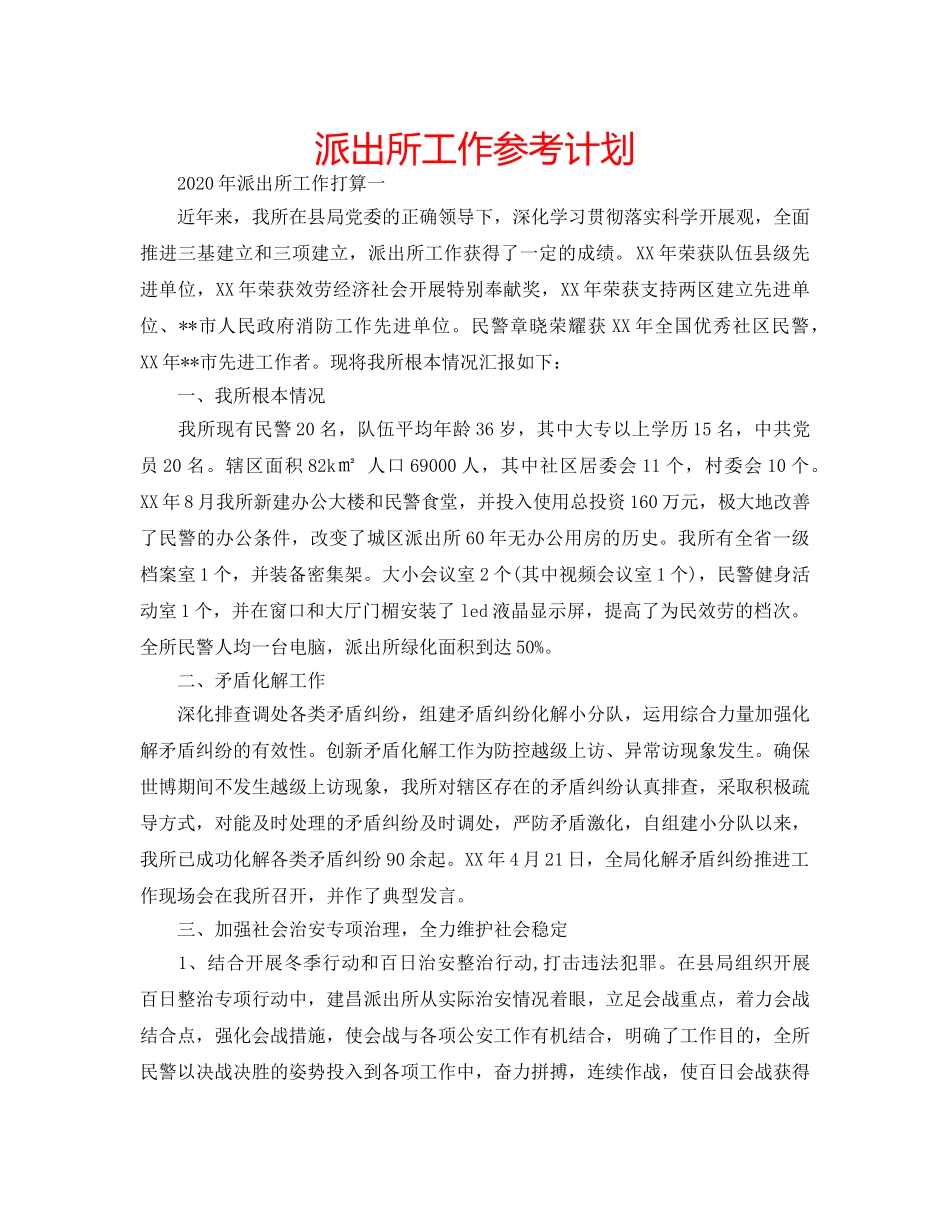 派出所工作参考计划

2020年派出所工作打算一

近年来，我所在县局党委的正确领导下，深化学习贯彻落实科学开展观，全面推进三基建立和三项建立，派出所工作获得了一定的成绩。XX年荣获队伍县级先进单位，XX年荣获效劳经济社会开展特别奉献奖，XX年荣获支持两区建立先进单位、**市人民政府消防工作先进单位。民警章晓荣耀获XX年全国优秀社区民警，XX年**市先进工作者。现将我所根本情况汇报如下：

一、我所根本情况

我所现有民警20名，队伍平均年龄36岁，其中大专以上学历15名，中共党员20名。辖区面积82k㎡ 人口69000人，其中社区居委会11个，村委会10个。XX年8月我所新建办公大楼和民警食堂，并投入使用总投资160万元，极大地改善了民警的办公条件，改变了城区派出所60年无办公用房的历史。我所有全省一级档案室1个，并装备密集架。大小会议室2个(其中视频会议室1个)，民警健身活动室1个，并在窗口和大厅门楣安装了led液晶显示屏，提高了为民效劳的档次。全所民警人均一台电脑，派出所绿化面积到达50%。

二、矛盾化解工作

深化排查调处各类矛盾纠纷，组建矛盾纠纷化解小分队，运用综合力量加强化解矛盾纠纷的有效性。创新矛盾化解工作为防控越级上访、异常访现象发生。确保世博期间不发生越级上访现象，我所对辖区存在的矛盾纠纷认真排查，采取积极疏导方式，对能及时处理的矛盾纠纷及时调处，严防矛盾激化，自组建小分队以来，我所已成功化解各类矛盾纠纷90余起。XX年4月21日，全局化解矛盾纠纷推进工作现场会在我所召开，并作了典型发言。

三、加强社会治安专项治理，全力维护社会稳定

1、结合开展冬季行动和百日治安整治行动,打击违法犯罪。在县局组织开展百日整治专项行动中，建昌派出所从实际治安情况着眼，立足会战重点，着力会战结合点，强化会战措施，使会战与各项公安工作有机结合，明确了工作目的，全所民警以决战决胜的姿势投入到各项工作中，奋力拼搏，连续作战，使百日会战获得